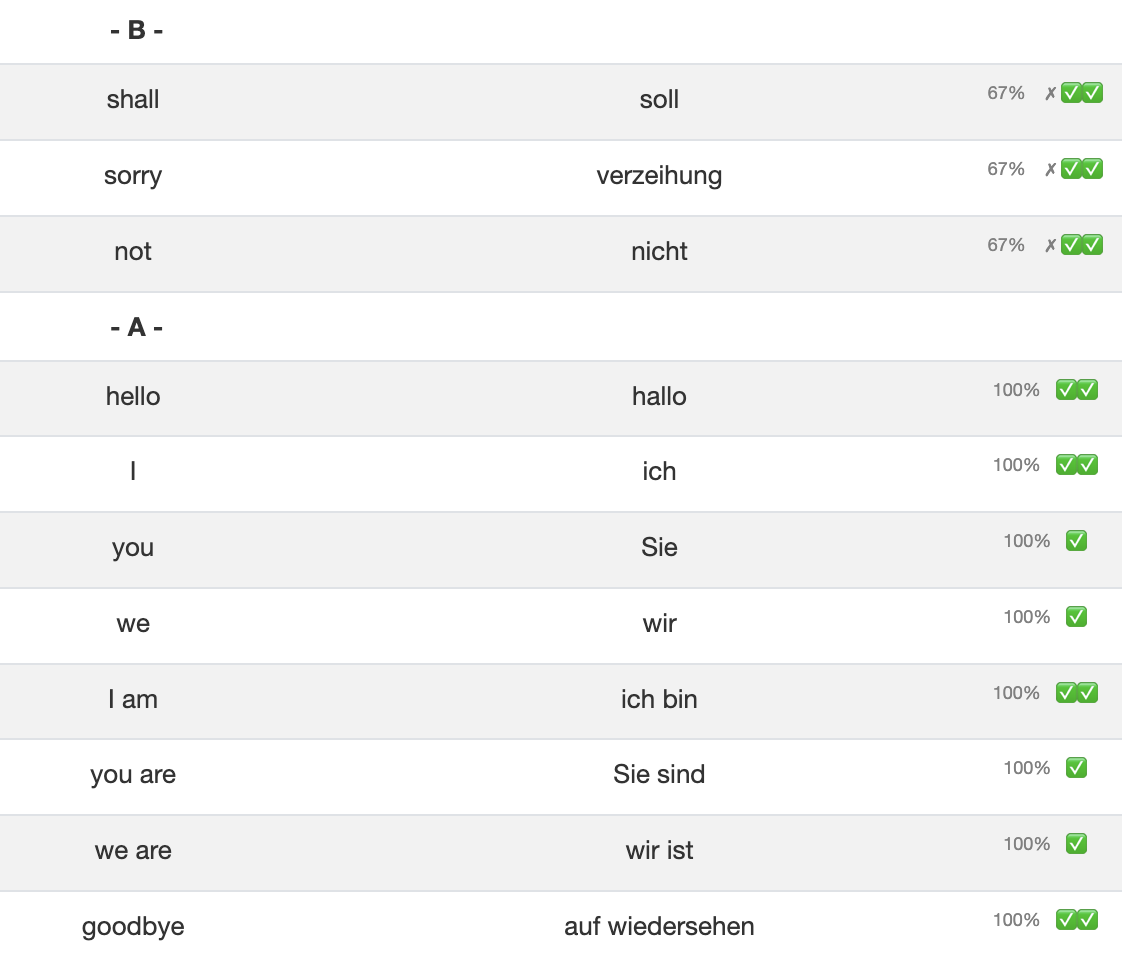 | - B - | | |
|---|---|---|
| shall | soll | 67% ✗✅✅ |
| sorry | verzeihung | 67% ✗✅✅ |
| not | nicht | 67% ✗✅✅ |
| - A - | | |
| hello | hallo | 100% ✅✅ |
| I | ich | 100% ✅✅ |
| you | Sie | 100% ✅ |
| we | wir | 100% ✅ |
| I am | ich bin | 100% ✅✅ |
| you are | Sie sind | 100% ✅ |
| we are | wir ist | 100% ✅ |
| goodbye | auf wiedersehen | 100% ✅✅ |